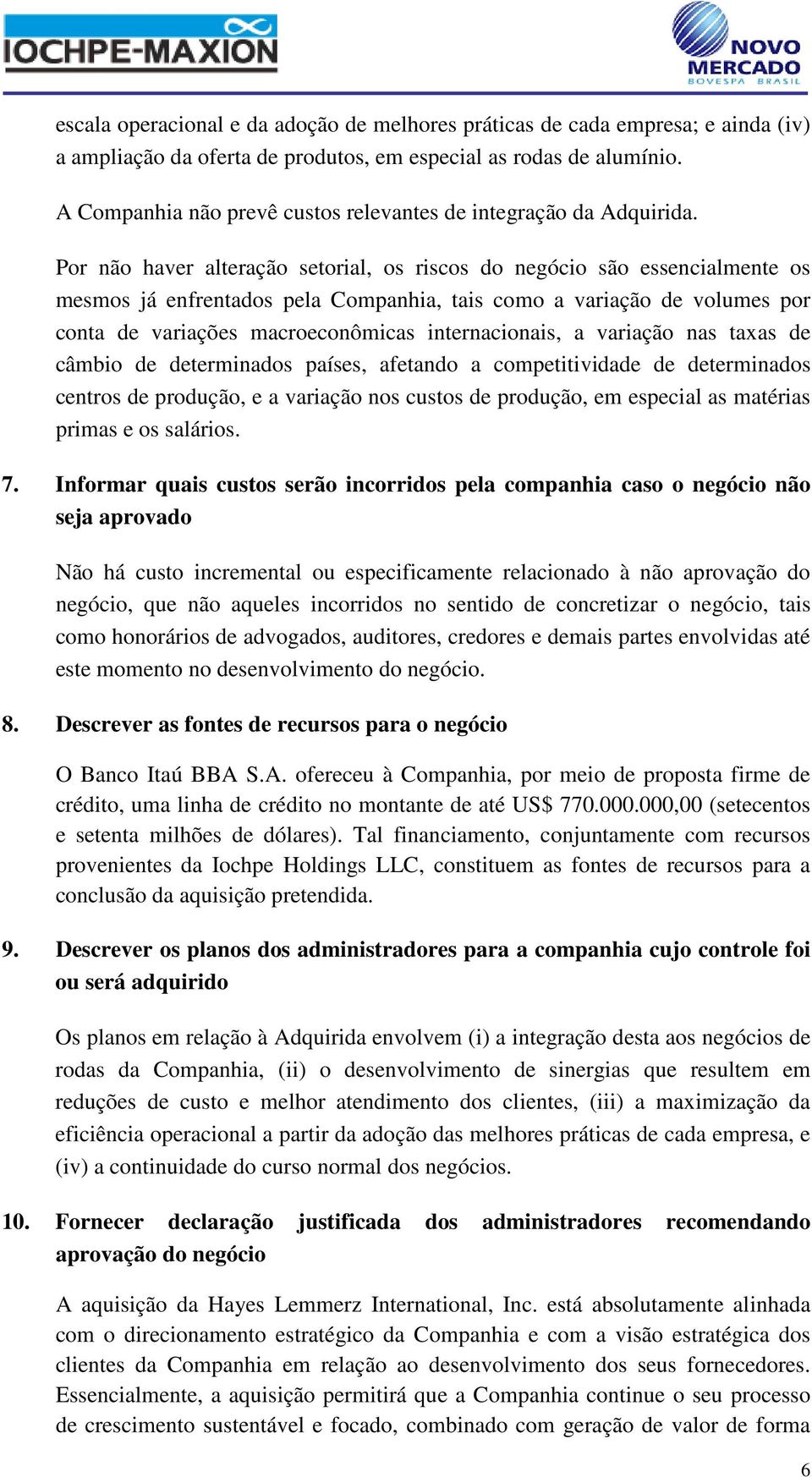 IOCHPE-MAXION

NOVO MERCADO
BOVESPA BRASIL

escala operacional e da adoção de melhores práticas de cada empresa; e ainda (iv) a ampliação da oferta de produtos, em especial as rodas de alumínio.

A Companhia não prevê custos relevantes de integração da Adquirida.

Por não haver alteração setorial, os riscos do negócio são essencialmente os mesmos já enfrentados pela Companhia, tais como a variação de volumes por conta de variações macroeconômicas internacionais, a variação nas taxas de câmbio de determinados países, afetando a competitividade de determinados centros de produção, e a variação nos custos de produção, em especial as matérias primas e os salários.

7. Informar quais custos serão incorridos pela companhia caso o negócio não seja aprovado

Não há custo incremental ou especificamente relacionado à não aprovação do negócio, que não aqueles incorridos no sentido de concretizar o negócio, tais como honorários de advogados, auditores, credores e demais partes envolvidas até este momento no desenvolvimento do negócio.

8. Descrever as fontes de recursos para o negócio

O Banco Itaú BBA S.A. ofereceu à Companhia, por meio de proposta firme de crédito, uma linha de crédito no montante de até US$ 770.000.000,00 (setecentos e setenta milhões de dólares). Tal financiamento, conjuntamente com recursos provenientes da Iochpe Holdings LLC, constituem as fontes de recursos para a conclusão da aquisição pretendida.

9. Descrever os planos dos administradores para a companhia cujo controle foi ou será adquirido

Os planos em relação à Adquirida envolvem (i) a integração desta aos negócios de rodas da Companhia, (ii) o desenvolvimento de sinergias que resultem em reduções de custo e melhor atendimento dos clientes, (iii) a maximização da eficiência operacional a partir da adoção das melhores práticas de cada empresa, e (iv) a continuidade do curso normal dos negócios.

10. Fornecer declaração justificada dos administradores recomendando aprovação do negócio

A aquisição da Hayes Lemmerz International, Inc. está absolutamente alinhada com o direcionamento estratégico da Companhia e com a visão estratégica dos clientes da Companhia em relação ao desenvolvimento dos seus fornecedores. Essencialmente, a aquisição permitirá que a Companhia continue o seu processo de crescimento sustentável e focado, combinado com geração de valor de forma

6